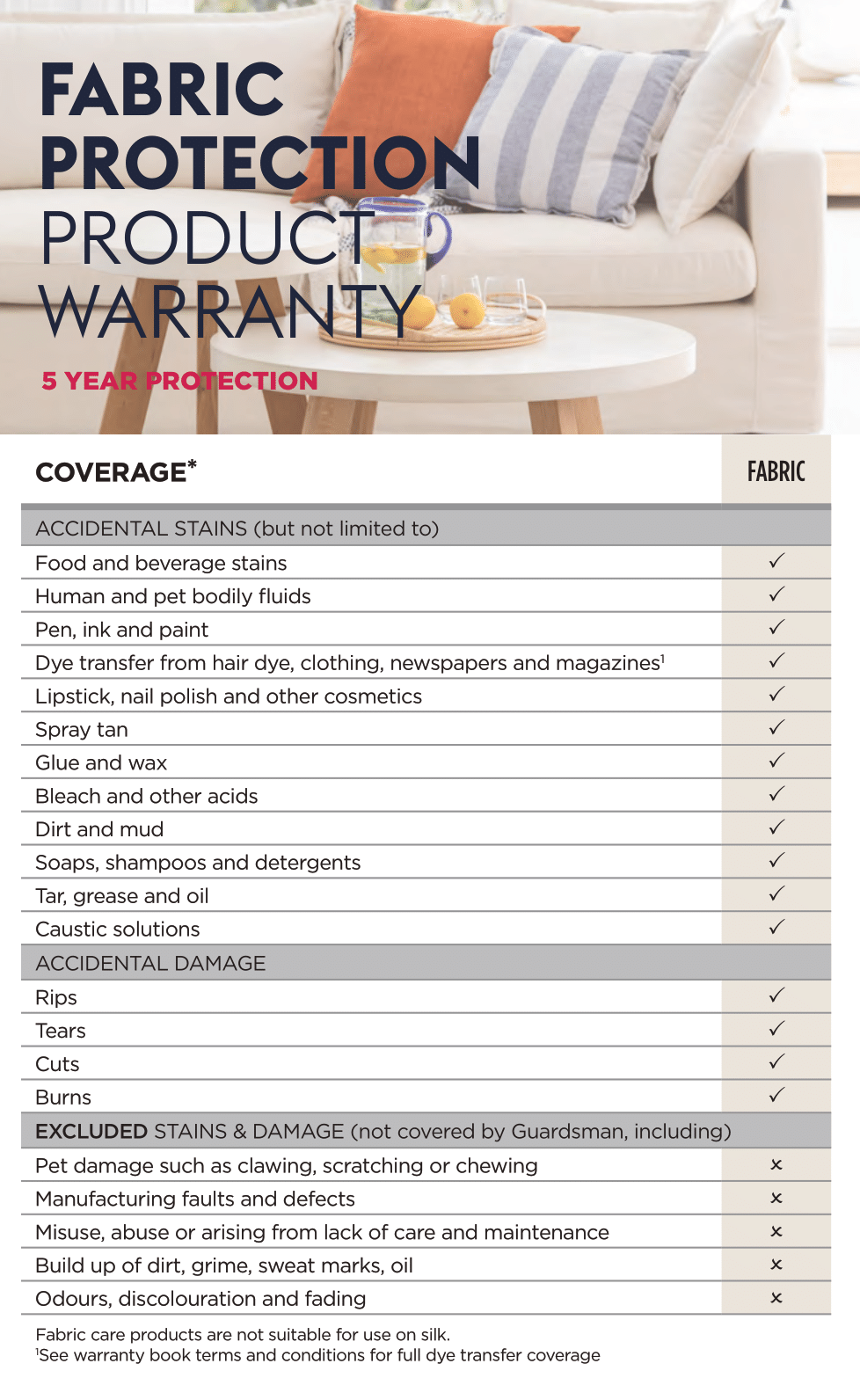 FABRIC PROTECTION PRODUCT WARRANTY

5 YEAR PROTECTION

| COVERAGE* | FABRIC |
|---|---|
| ACCIDENTAL STAINS (but not limited to) | |
| Food and beverage stains | ✓ |
| Human and pet bodily fluids | ✓ |
| Pen, ink and paint | ✓ |
| Dye transfer from hair dye, clothing, newspapers and magazines$^1$ | ✓ |
| Lipstick, nail polish and other cosmetics | ✓ |
| Spray tan | ✓ |
| Glue and wax | ✓ |
| Bleach and other acids | ✓ |
| Dirt and mud | ✓ |
| Soaps, shampoos and detergents | ✓ |
| Tar, grease and oil | ✓ |
| Caustic solutions | ✓ |
| ACCIDENTAL DAMAGE | |
| Rips | ✓ |
| Tears | ✓ |
| Cuts | ✓ |
| Burns | ✓ |
| EXCLUDED STAINS & DAMAGE (not covered by Guardsman, including) | |
| Pet damage such as clawing, scratching or chewing | × |
| Manufacturing faults and defects | × |
| Misuse, abuse or arising from lack of care and maintenance | × |
| Build up of dirt, grime, sweat marks, oil | × |
| Odours, discolouration and fading | × |

Fabric care products are not suitable for use on silk.
$^1$See warranty book terms and conditions for full dye transfer coverage